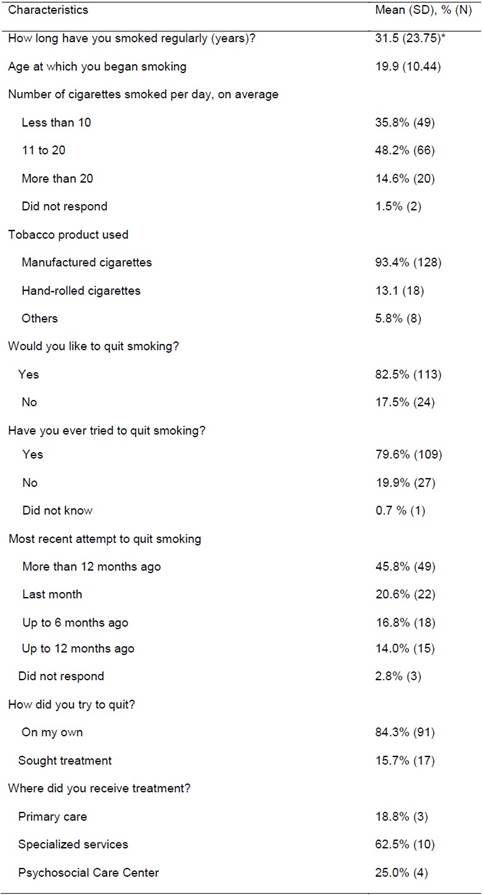 | Characteristics | Mean (SD), % (N) |
|---|---|
| How long have you smoked regularly (years)? | 31.5 (23.75)* |
| Age at which you began smoking | 19.9 (10.44) |
| Number of cigarettes smoked per day, on average | |
| Less than 10 | 35.8% (49) |
| 11 to 20 | 48.2% (66) |
| More than 20 | 14.6% (20) |
| Did not respond | 1.5% (2) |
| Tobacco product used | |
| Manufactured cigarettes | 93.4% (128) |
| Hand-rolled cigarettes | 13.1 (18) |
| Others | 5.8% (8) |
| Would you like to quit smoking? | |
| Yes | 82.5% (113) |
| No | 17.5% (24) |
| Have you ever tried to quit smoking? | |
| Yes | 79.6% (109) |
| No | 19.9% (27) |
| Did not know | 0.7 % (1) |
| Most recent attempt to quit smoking | |
| More than 12 months ago | 45.8% (49) |
| Last month | 20.6% (22) |
| Up to 6 months ago | 16.8% (18) |
| Up to 12 months ago | 14.0% (15) |
| Did not respond | 2.8% (3) |
| How did you try to quit? | |
| On my own | 84.3% (91) |
| Sought treatment | 15.7% (17) |
| Where did you receive treatment? | |
| Primary care | 18.8% (3) |
| Specialized services | 62.5% (10) |
| Psychosocial Care Center | 25.0% (4) |